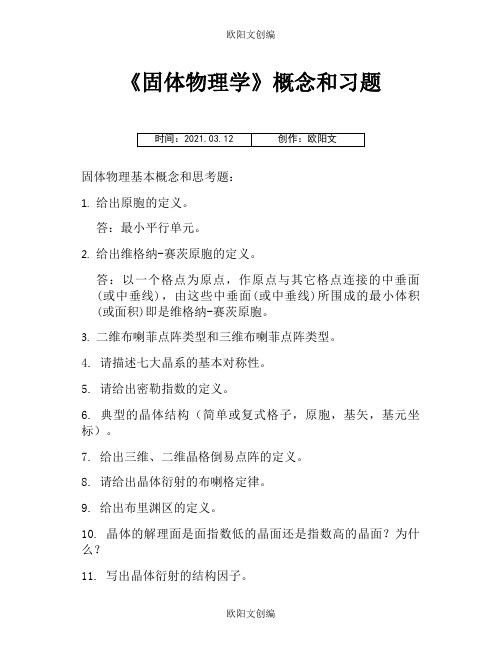 欧阳文创编

《固体物理学》概念和习题

| 时间：2021.03.12 | 创作：欧阳文 |
|---|---|

固体物理基本概念和思考题：

1. 给出原胞的定义。

答：最小平行单元。

2. 给出维格纳-赛茨原胞的定义。

答：以一个格点为原点，作原点与其它格点连接的中垂面(或中垂线)，由这些中垂面(或中垂线)所围成的最小体积(或面积)即是维格纳-赛茨原胞。

3. 二维布喇菲点阵类型和三维布喇菲点阵类型。

4. 请描述七大晶系的基本对称性。

5. 请给出密勒指数的定义。

6. 典型的晶体结构（简单或复式格子，原胞，基矢，基元坐标）。

7. 给出三维、二维晶格倒易点阵的定义。

8. 请给出晶体衍射的布喇格定律。

9. 给出布里渊区的定义。

10. 晶体的解理面是面指数低的晶面还是指数高的晶面？为什么？

11. 写出晶体衍射的结构因子。

欧阳文创编